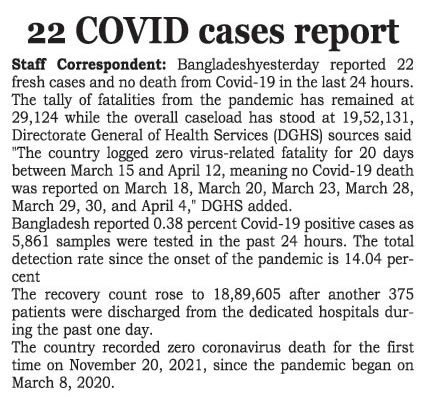 22 COVID cases report

Staff Correspondent: Bangladeshyesterday reported 22 fresh cases and no death from Covid-19 in the last 24 hours. The tally of fatalities from the pandemic has remained at 29,124 while the overall caseload has stood at 19,52,131, Directorate General of Health Services (DGHS) sources said "The country logged zero virus-related fatality for 20 days between March 15 and April 12, meaning no Covid-19 death was reported on March 18, March 20, March 23, March 28, March 29, 30, and April 4," DGHS added.
Bangladesh reported 0.38 percent Covid-19 positive cases as 5,861 samples were tested in the past 24 hours. The total detection rate since the onset of the pandemic is 14.04 percent
The recovery count rose to 18,89,605 after another 375 patients were discharged from the dedicated hospitals during the past one day.
The country recorded zero coronavirus death for the first time on November 20, 2021, since the pandemic began on March 8, 2020.